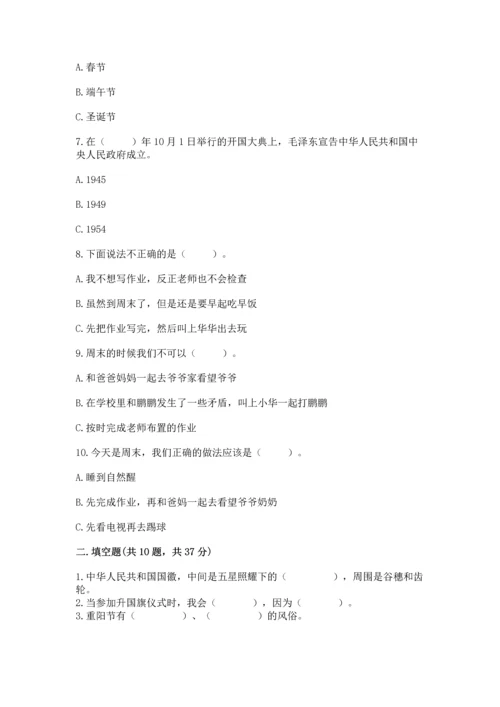 A. 春节

B. 端午节

C. 圣诞节

7. 在（　　）年 10 月 1 日举行的开国大典上，毛泽东宣告中华人民共和国中央人民政府成立。

A. 1945

B. 1949

C. 1954

8. 下面说法不正确的是（　　）。

A. 我不想写作业，反正老师也不会检查

B. 虽然到周末了，但是还是要早起吃早饭

C. 先把作业写完，然后叫上华华出去玩

9. 周末的时候我们不可以（　　）。

A. 和爸爸妈妈一起去爷爷家看望爷爷

B. 在学校里和鹏鹏发生了一些矛盾，叫上小华一起打鹏鹏

C. 按时完成老师布置的作业

10. 今天是周末，我们正确的做法应该是（　　）。

A. 睡到自然醒

B. 先完成作业，再和爸妈一起去看望爷爷奶奶

C. 先看电视再去踢球

二. 填空题(共 10 题，共 37 分)

1. 中华人民共和国国徽，中间是五星照耀下的（　　　），周围是谷穗和齿轮。
2. 当参加升国旗仪式时，我会（　　　），因为（　　　）。
3. 重阳节有（　　　）、（　　　）的风俗。